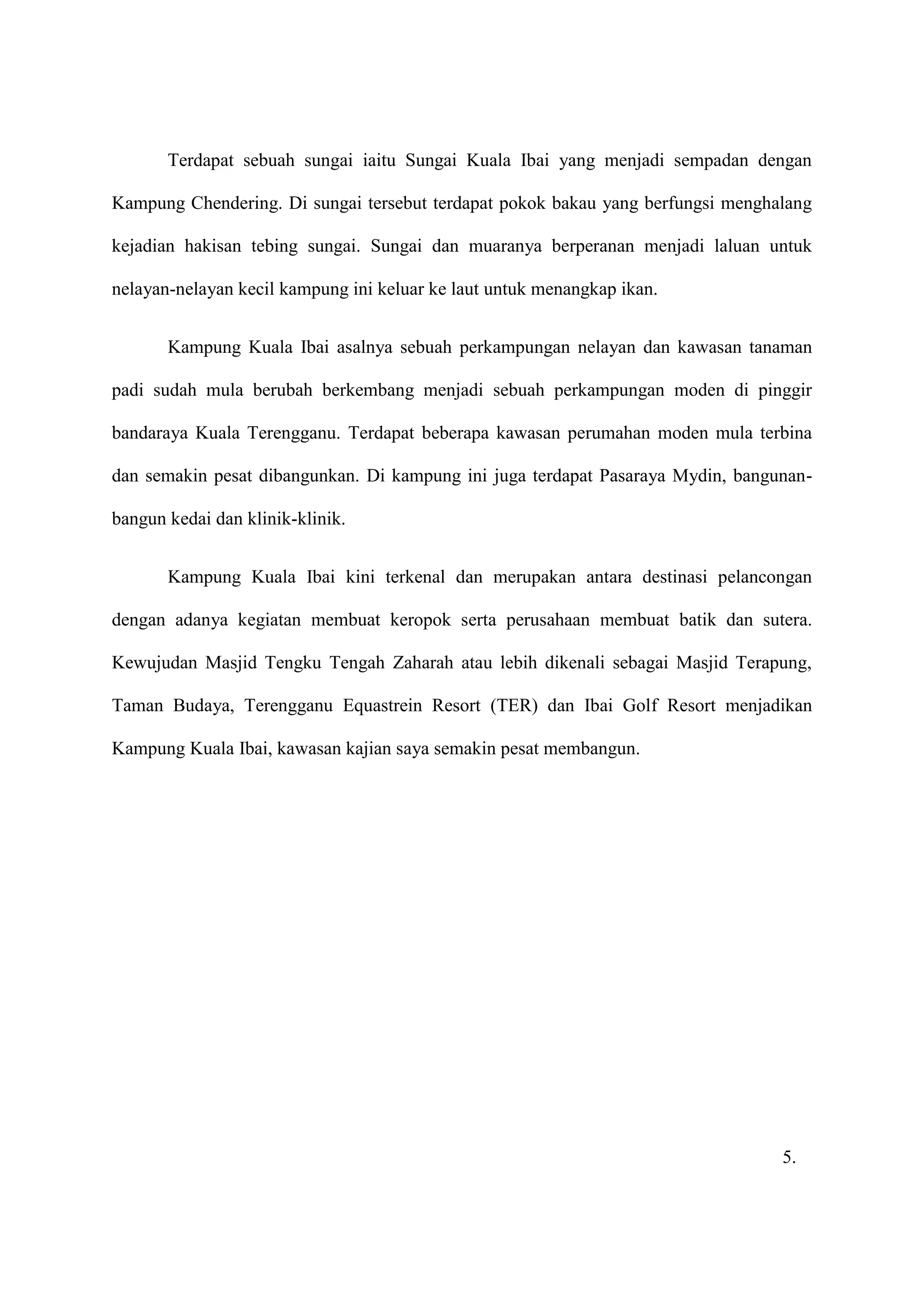 Terdapat sebuah sungai iaitu Sungai Kuala Ibai yang menjadi sempadan dengan Kampung Chendering. Di sungai tersebut terdapat pokok bakau yang berfungsi menghalang kejadian hakisan tebing sungai. Sungai dan muaranya berperanan menjadi laluan untuk nelayan-nelayan kecil kampung ini keluar ke laut untuk menangkap ikan.

Kampung Kuala Ibai asalnya sebuah perkampungan nelayan dan kawasan tanaman padi sudah mula berubah berkembang menjadi sebuah perkampungan moden di pinggir bandaraya Kuala Terengganu. Terdapat beberapa kawasan perumahan moden mula terbina dan semakin pesat dibangunkan. Di kampung ini juga terdapat Pasaraya Mydin, bangunan-bangun kedai dan klinik-klinik.

Kampung Kuala Ibai kini terkenal dan merupakan antara destinasi pelancongan dengan adanya kegiatan membuat keropok serta perusahaan membuat batik dan sutera. Kewujudan Masjid Tengku Tengah Zaharah atau lebih dikenali sebagai Masjid Terapung, Taman Budaya, Terengganu Equastrein Resort (TER) dan Ibai Golf Resort menjadikan Kampung Kuala Ibai, kawasan kajian saya semakin pesat membangun.

5.